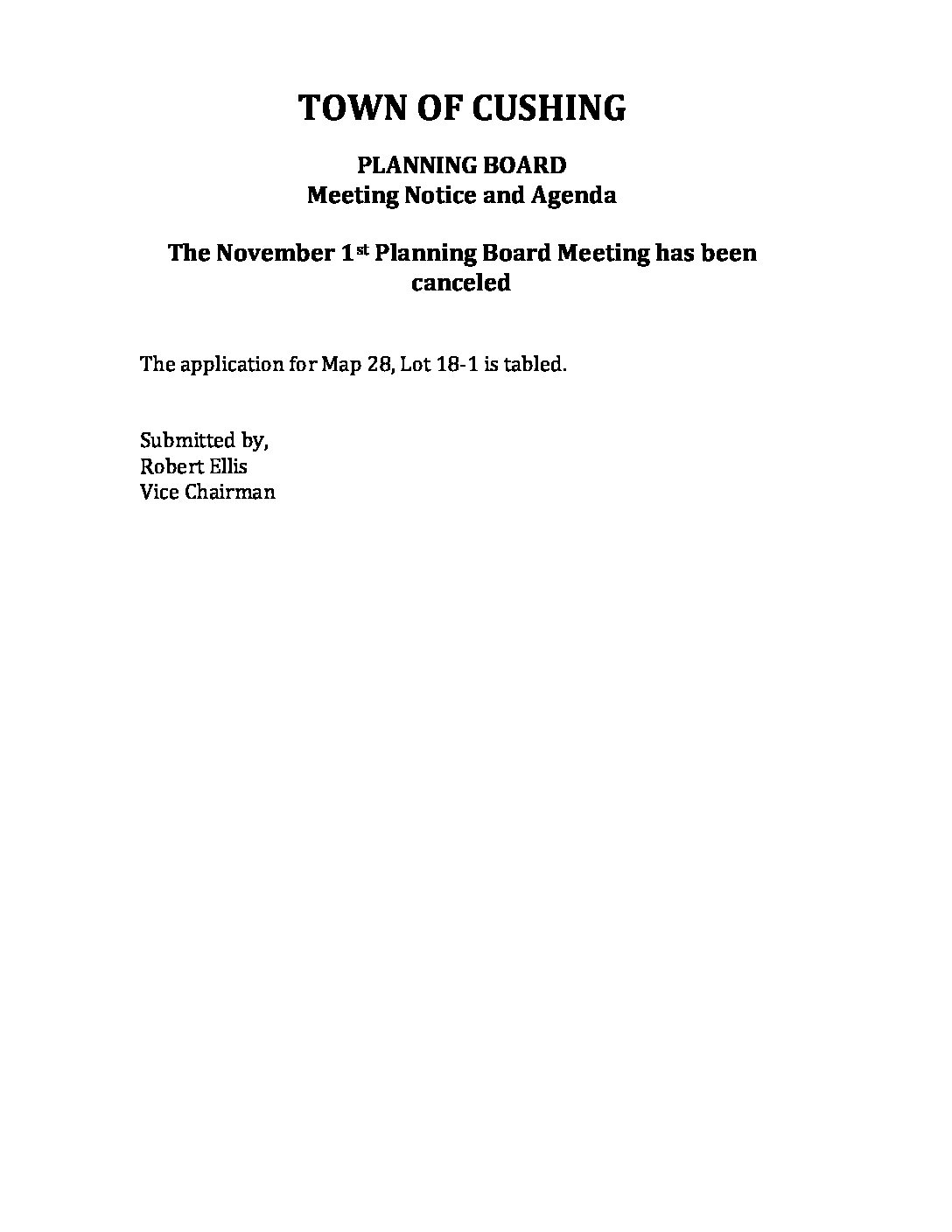 TOWN OF CUSHING

PLANNING BOARD
Meeting Notice and Agenda

The November 1st Planning Board Meeting has been canceled

The application for Map 28, Lot 18-1 is tabled.

Submitted by,
Robert Ellis
Vice Chairman